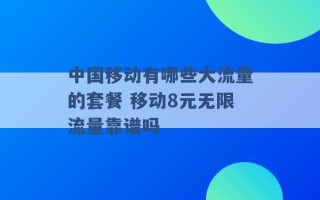 中国移动有哪些大流量的套餐 移动8元无限流量靠谱吗